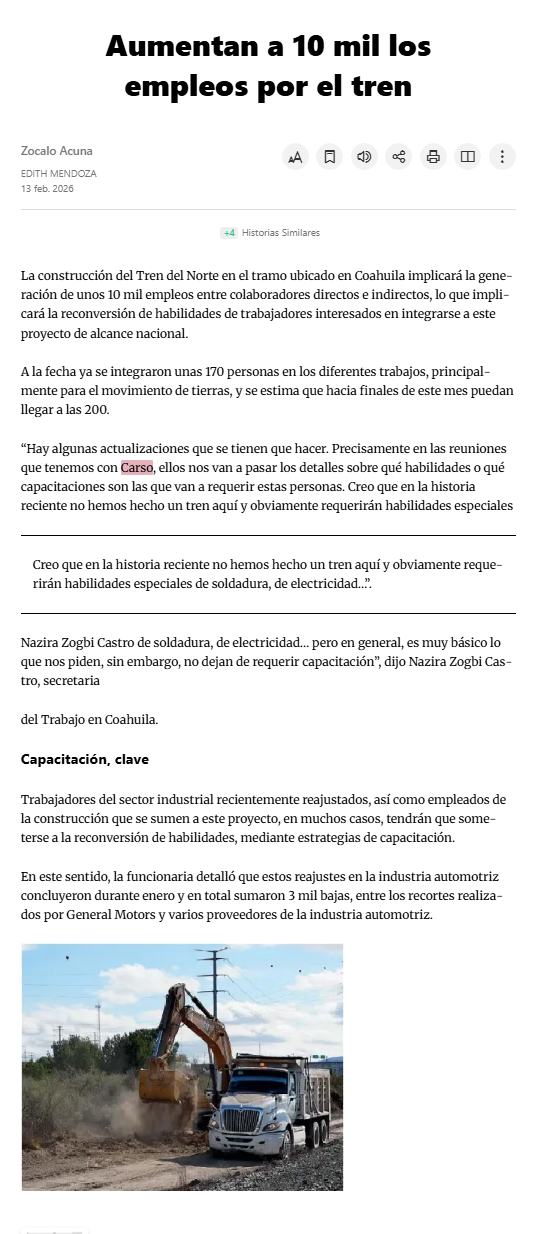 Aumentan a 10 mil los empleos por el tren

Zocalo Acuna
EDITH MENDOZA
13 feb. 2026

+4 Historias Similares

La construcción del Tren del Norte en el tramo ubicado en Coahuila implicará la generación de unos 10 mil empleos entre colaboradores directos e indirectos, lo que implicará la reconversión de habilidades de trabajadores interesados en integrarse a este proyecto de alcance nacional.

A la fecha ya se integraron unas 170 personas en los diferentes trabajos, principalmente para el movimiento de tierras, y se estima que hacia finales de este mes puedan llegar a las 200.

“Hay algunas actualizaciones que se tienen que hacer. Precisamente en las reuniones que tenemos con Carso, ellos nos van a pasar los detalles sobre qué habilidades o qué capacitaciones son las que van a requerir estas personas. Creo que en la historia reciente no hemos hecho un tren aquí y obviamente requerirán habilidades especiales

Creo que en la historia reciente no hemos hecho un tren aquí y obviamente requerirán habilidades especiales de soldadura, de electricidad...”.

Nazira Zogbi Castro de soldadura, de electricidad... pero en general, es muy básico lo que nos piden, sin embargo, no dejan de requerir capacitación”, dijo Nazira Zogbi Castro, secretaria

del Trabajo en Coahuila.

Capacitación, clave

Trabajadores del sector industrial recientemente reajustados, así como empleados de la construcción que se sumen a este proyecto, en muchos casos, tendrán que someterse a la reconversión de habilidades, mediante estrategias de capacitación.

En este sentido, la funcionaria detalló que estos reajustes en la industria automotriz concluyeron durante enero y en total sumaron 3 mil bajas, entre los recortes realizados por General Motors y varios proveedores de la industria automotriz.